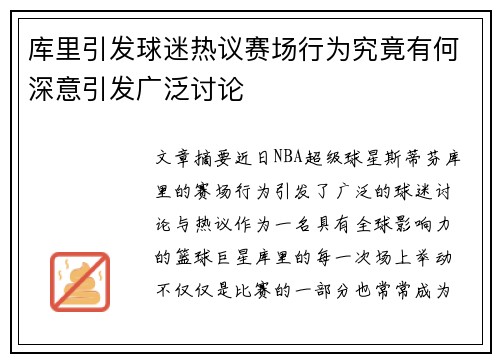 库里引发球迷热议赛场行为究竟有何深意引发广泛讨论

文章摘要近日NBA超级球星斯蒂芬库里的赛场行为引发了广泛的球迷讨论与热议作为一名具有全球影响力的篮球巨星库里的每一次场上举动不仅仅是比赛的一部分也常常成为